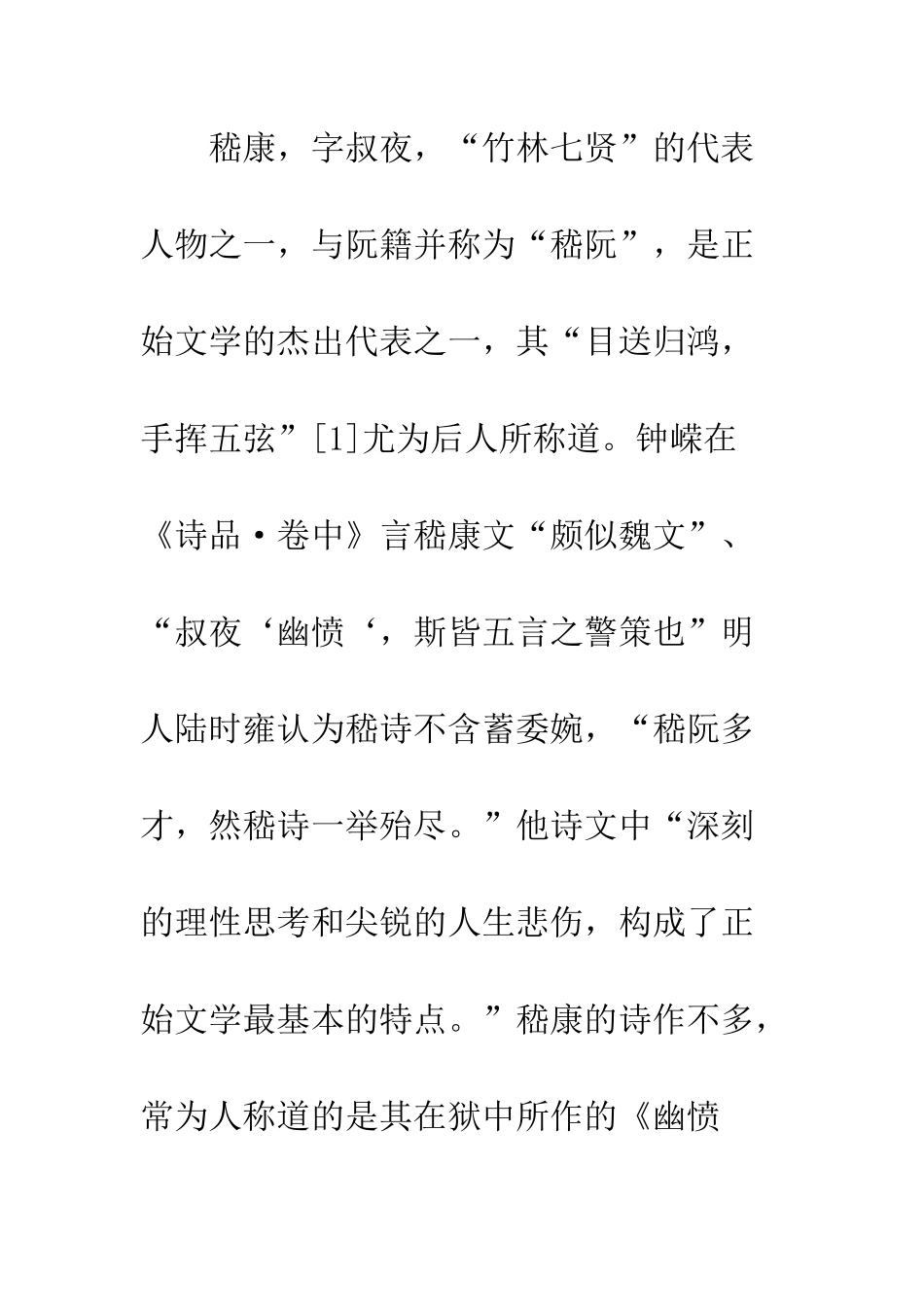 嵇康，字叔夜，“竹林七贤”的代表人物之一，与阮籍并称为“嵇阮”，是正始文学的杰出代表之一，其“目送归鸿，手挥五弦”[1]尤为后人所称道。钟嵘在《诗品·卷中》言嵇康文“颇似魏文”、“叔夜‘幽愤‘，斯皆五言之警策也”明人陆时雍认为嵇诗不含蓄委婉，“嵇阮多才，然嵇诗一举殆尽。”他诗文中“深刻的理性思考和尖锐的人生悲伤，构成了正始文学最基本的特点。”嵇康的诗作不多，常为人称道的是其在狱中所作的《幽愤